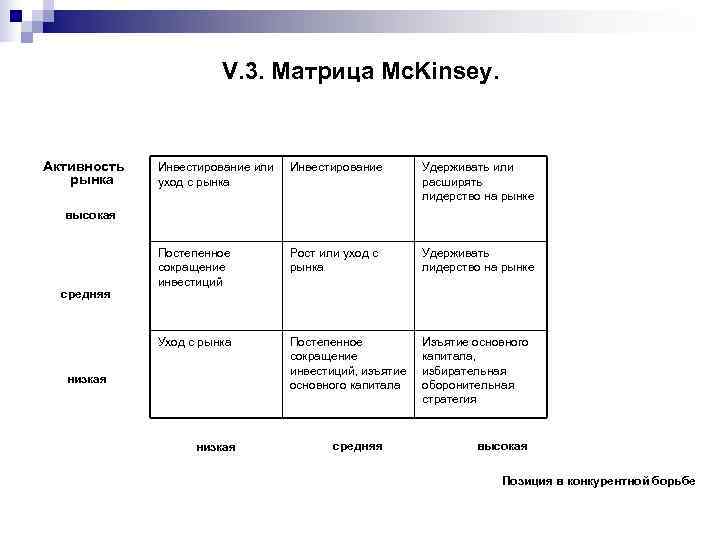 V.3. Матрица McKinsey.

Активность рынка

| | | | |
|---|---|---|---|
| высокая | Инвестирование или уход с рынка | Инвестирование | Удерживать или расширять лидерство на рынке |
| средняя | Постепенное сокращение инвестиций | Рост или уход с рынка | Удерживать лидерство на рынке |
| низкая | Уход с рынка | Постепенное сокращение инвестиций, изъятие основного капитала | Изъятие основного капитала, избирательная оборонительная стратегия |
| | низкая | средняя | высокая |

Позиция в конкурентной борьбе